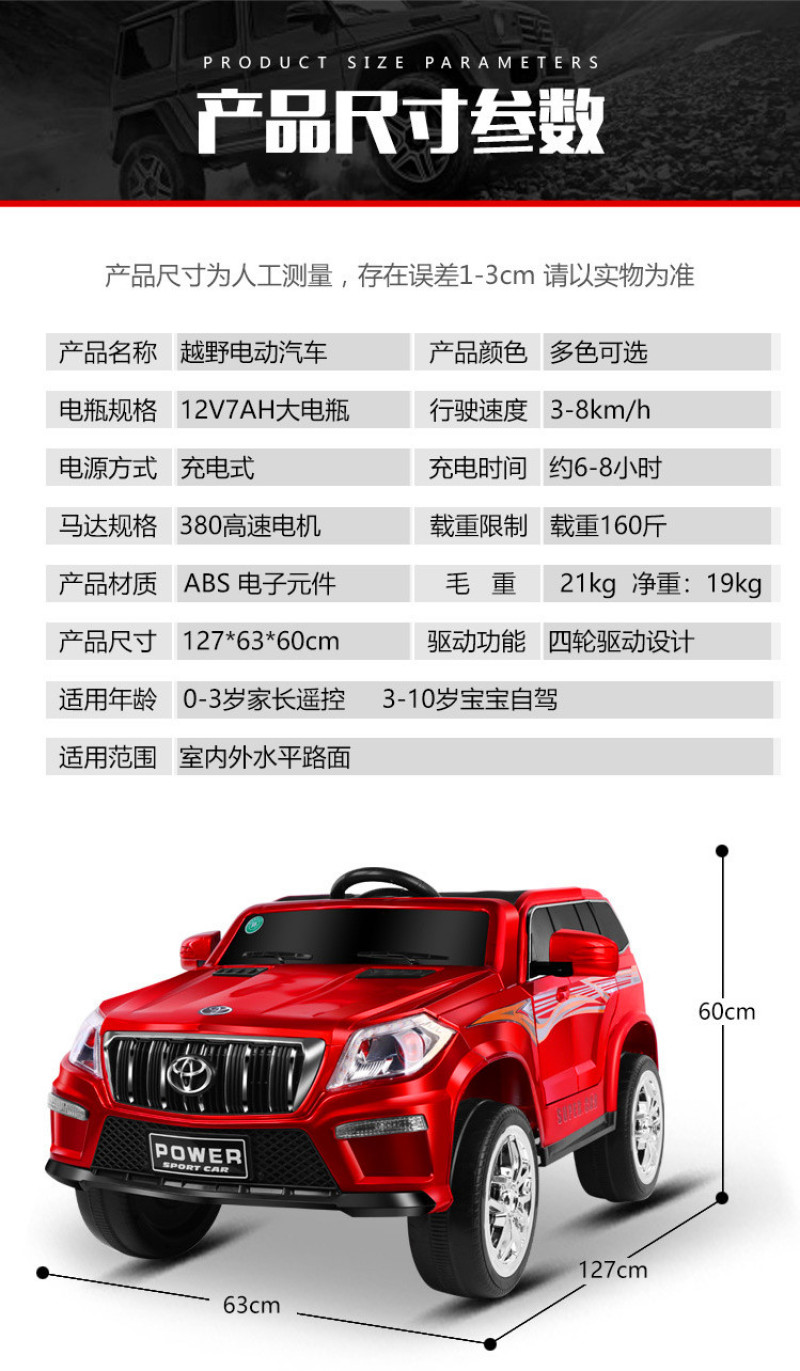 PRODUCT SIZE PARAMETERS

产品尺寸参数

产品尺寸为人工测量，存在误差1-3cm 请以实物为准

| 产品名称 | 越野电动汽车 | 产品颜色 | 多色可选 |
|---|---|---|---|
| 电瓶规格 | 12V7AH大电瓶 | 行驶速度 | 3-8km/h |
| 电源方式 | 充电式 | 充电时间 | 约6-8小时 |
| 马达规格 | 380高速电机 | 载重限制 | 载重160斤 |
| 产品材质 | ABS 电子元件 | 毛　重 | 21kg 净重：19kg |
| 产品尺寸 | 127*63*60cm | 驱动功能 | 四轮驱动设计 |
| 适用年龄 | 0-3岁家长遥控　3-10岁宝宝自驾 | | |
| 适用范围 | 室内外水平路面 | | |

POWER
SPORT CAR

60cm

127cm

63cm